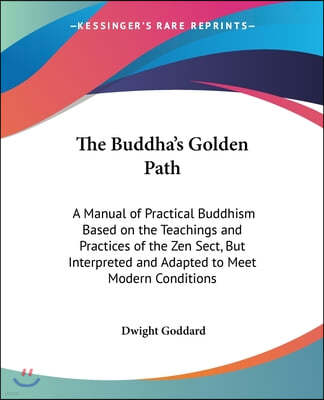 —KESSINGER'S RARE REPRINTS—

The Buddha's Golden Path

A Manual of Practical Buddhism Based on the Teachings and Practices of the Zen Sect, But Interpreted and Adapted to Meet Modern Conditions

Dwight Goddard